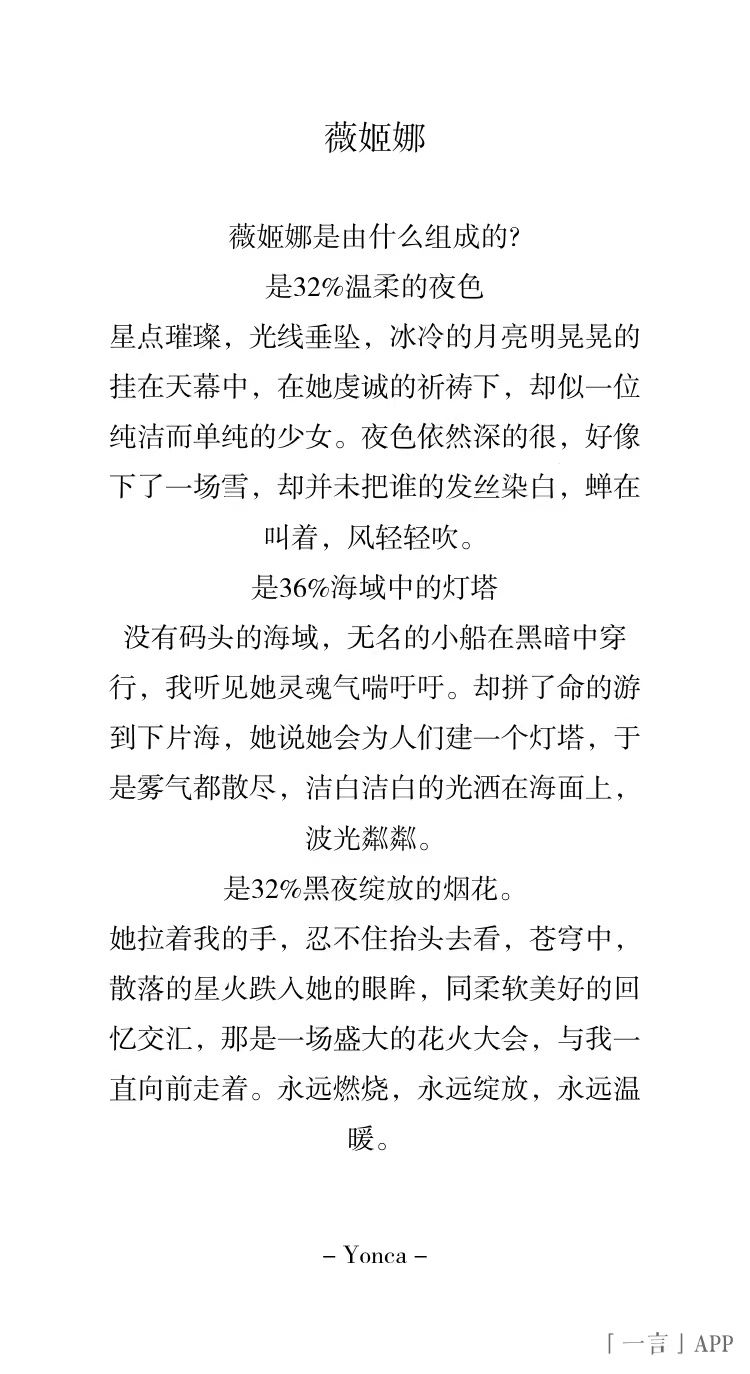 薇姬娜

薇姬娜是由什么组成的?

是32%温柔的夜色

星点璀璨，光线垂坠，冰冷的月亮明晃晃的挂在天幕中，在她虔诚的祈祷下，却似一位纯洁而单纯的少女。夜色依然深的很，好像下了一场雪，却并未把谁的发丝染白，蝉在叫着，风轻轻吹。

是36%海域中的灯塔

没有码头的海域，无名的小船在黑暗中穿行，我听见她灵魂气喘吁吁。却拼了命的游到下片海，她说她会为人们建一个灯塔，于是雾气都散尽，洁白洁白的光洒在海面上，波光粼粼。

是32%黑夜绽放的烟花。

她拉着我的手，忍不住抬头去看，苍穹中，散落的星火跌入她的眼眸，同柔软美好的回忆交汇，那是一场盛大的花火大会，与我一直向前走着。永远燃烧，永远绽放，永远温暖。

– Yonca –

「一言」APP